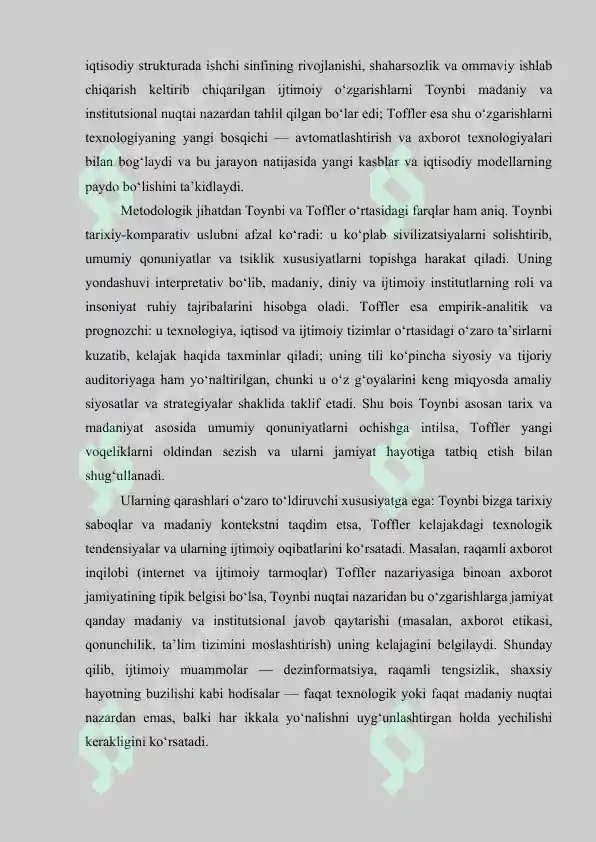 iqtisodiy strukturada ishchi sinfining rivojlanishi, shaharsozlik va ommaviy ishlab chiqarish keltirib chiqarilgan ijtimoiy o‘zgarishlarni Toynbi madaniy va institutsional nuqtai nazardan tahlil qilgan bo‘lar edi; Toffler esa shu o‘zgarishlarni texnologiyaning yangi bosqichi — avtomatlashtirish va axborot texnologiyalari bilan bog‘laydi va bu jarayon natijasida yangi kasblar va iqtisodiy modellarning paydo bo‘lishini ta’kidlaydi.

Metodologik jihatdan Toynbi va Toffler o‘rtasidagi farqlar ham aniq. Toynbi tarixiy-komparativ uslubni afzal ko‘radi: u ko‘plab sivilizatsiyalarni solishtirib, umumiy qonuniyatlar va tsiklik xususiyatlarni topishga harakat qiladi. Uning yondashuvi interpretativ bo‘lib, madaniy, diniy va ijtimoiy institutlarning roli va insoniyat ruhiy tajribalarini hisobga oladi. Toffler esa empirik-analitik va prognozchi: u texnologiya, iqtisod va ijtimoiy tizimlar o‘rtasidagi o‘zaro ta’sirlarni kuzatib, kelajak haqida taxminlar qiladi; uning tili ko‘pincha siyosiy va tijoriy auditoriyaga ham yo‘naltirilgan, chunki u o‘z g‘oyalarini keng miqyosda amaliy siyosatlar va strategiyalar shaklida taklif etadi. Shu bois Toynbi asosan tarix va madaniyat asosida umumiy qonuniyatlarni ochishga intilsa, Toffler yangi voqeliklarni oldindan sezish va ularni jamiyat hayotiga tatbiq etish bilan shug‘ullanadi.

Ularning qarashlari o‘zaro to‘ldiruvchi xususiyatga ega: Toynbi bizga tarixiy saboqlar va madaniy kontekstni taqdim etsa, Toffler kelajakdagi texnologik tendensiyalar va ularning ijtimoiy oqibatlarini ko‘rsatadi. Masalan, raqamli axborot inqilobi (internet va ijtimoiy tarmoqlar) Toffler nazariyasiga binoan axborot jamiyatining tipik belgisi bo‘lsa, Toynbi nuqtai nazaridan bu o‘zgarishlarga jamiyat qanday madaniy va institutsional javob qaytarishi (masalan, axborot etikasi, qonunchilik, ta’lim tizimini moslashtirish) uning kelajagini belgilaydi. Shunday qilib, ijtimoiy muammolar — dezinformatsiya, raqamli tengsizlik, shaxsiy hayotning buzilishi kabi hodisalar — faqat texnologik yoki faqat madaniy nuqtai nazardan emas, balki har ikkala yo‘nalishni uyg‘unlashtirgan holda yechilishi kerakligini ko‘rsatadi.